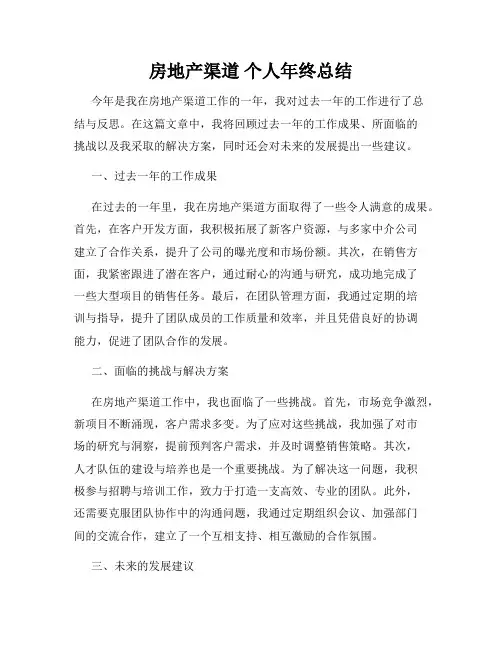 房地产渠道 个人年终总结

今年是我在房地产渠道工作的一年，我对过去一年的工作进行了总结与反思。在这篇文章中，我将回顾过去一年的工作成果、所面临的挑战以及我采取的解决方案，同时还会对未来的发展提出一些建议。

一、过去一年的工作成果

在过去的一年里，我在房地产渠道方面取得了一些令人满意的成果。首先，在客户开发方面，我积极拓展了新客户资源，与多家中介公司建立了合作关系，提升了公司的曝光度和市场份额。其次，在销售方面，我紧密跟进了潜在客户，通过耐心的沟通与研究，成功地完成了一些大型项目的销售任务。最后，在团队管理方面，我通过定期的培训与指导，提升了团队成员的工作质量和效率，并且凭借良好的协调能力，促进了团队合作的发展。

二、面临的挑战与解决方案

在房地产渠道工作中，我也面临了一些挑战。首先，市场竞争激烈，新项目不断涌现，客户需求多变。为了应对这些挑战，我加强了对市场的研究与洞察，提前预判客户需求，并及时调整销售策略。其次，人才队伍的建设与培养也是一个重要挑战。为了解决这一问题，我积极参与招聘与培训工作，致力于打造一支高效、专业的团队。此外，还需要克服团队协作中的沟通问题，我通过定期组织会议、加强部门间的交流合作，建立了一个互相支持、相互激励的合作氛围。

三、未来的发展建议